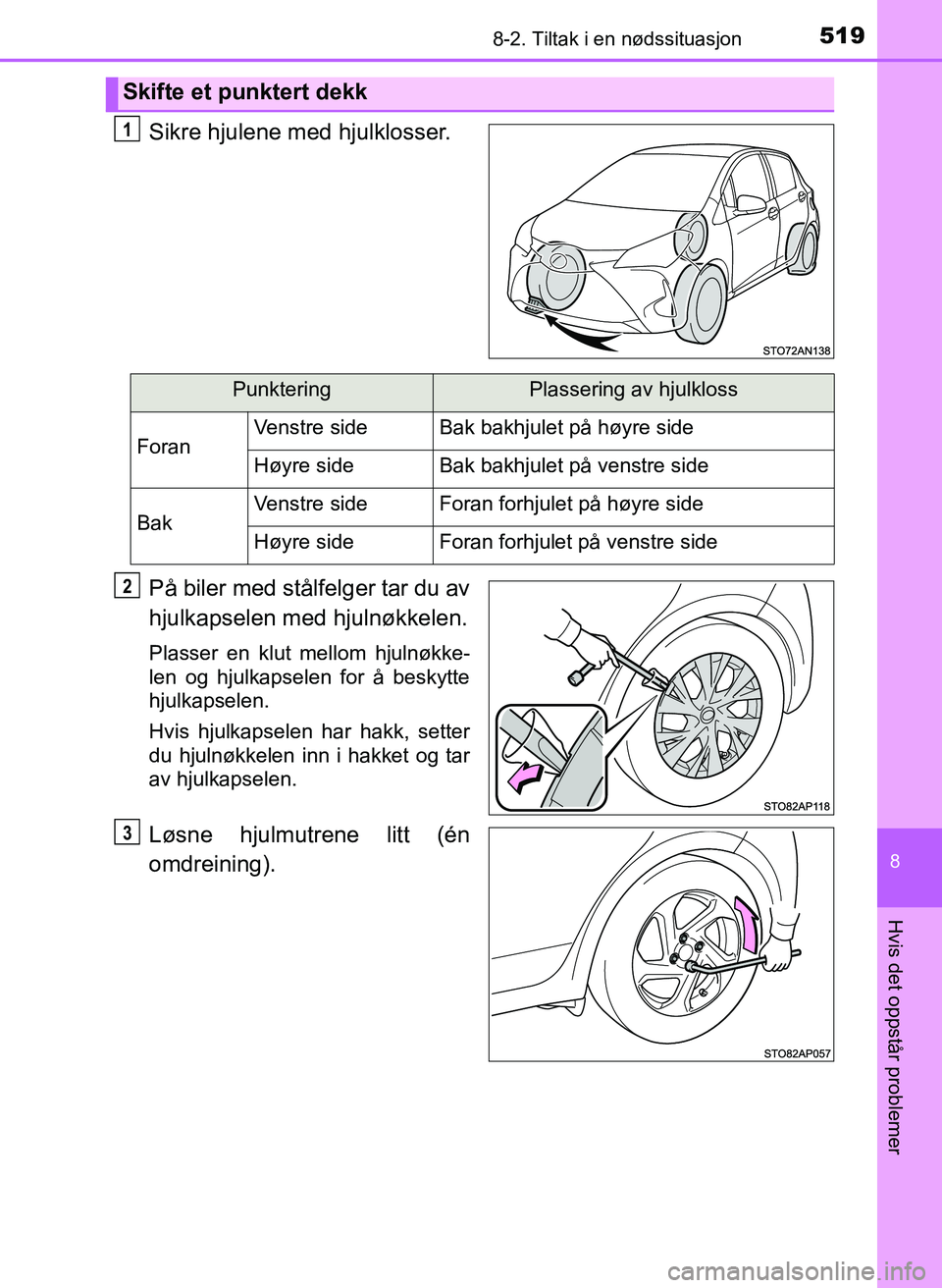 8-2. Tiltak i en nødssituasjon

519

Skifte et punktert dekk

1 Sikre hjulene med hjulklosser.

STO72AN138

| Punktering | | Plassering av hjulkloss |
|---|---|---|
| Foran | Venstre side | Bak bakhjulet på høyre side |
| | Høyre side | Bak bakhjulet på venstre side |
| Bak | Venstre side | Foran forhjulet på høyre side |
| | Høyre side | Foran forhjulet på venstre side |

2 På biler med stålfelger tar du av hjulkapselen med hjulnøkkelen.

Plasser en klut mellom hjulnøkkelen og hjulkapselen for å beskytte hjulkapselen.

Hvis hjulkapselen har hakk, setter du hjulnøkkelen inn i hakket og tar av hjulkapselen.

STO82AP118

3 Løsne hjulmutrene litt (én omdreining).

STO82AP057

8

Hvis det oppstår problemer

carmanualsonline.info